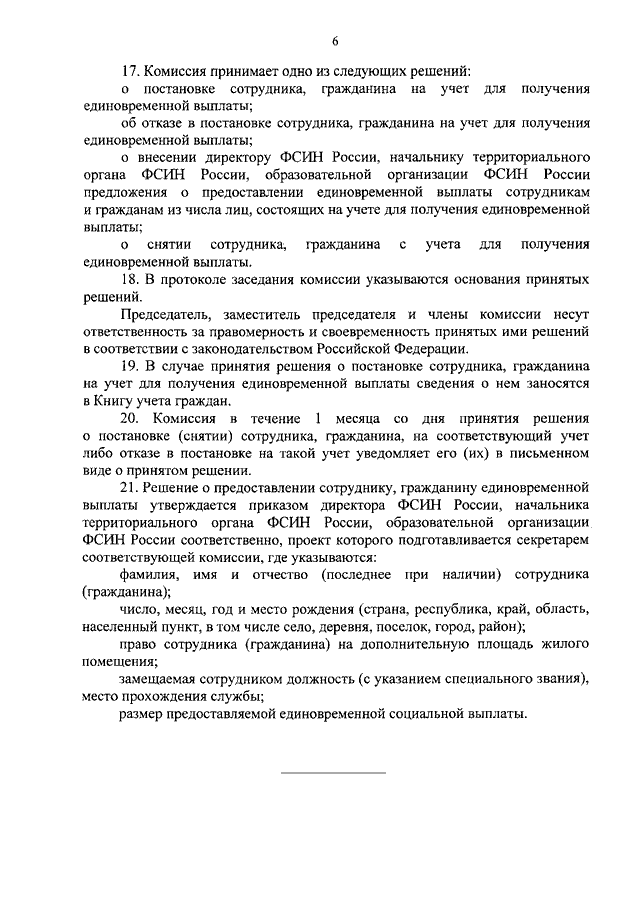 6

17. Комиссия принимает одно из следующих решений:

о постановке сотрудника, гражданина на учет для получения единовременной выплаты;

об отказе в постановке сотрудника, гражданина на учет для получения единовременной выплаты;

о внесении директору ФСИН России, начальнику территориального органа ФСИН России, образовательной организации ФСИН России предложения о предоставлении единовременной выплаты сотрудникам и гражданам из числа лиц, состоящих на учете для получения единовременной выплаты;

о снятии сотрудника, гражданина с учета для получения единовременной выплаты.

18. В протоколе заседания комиссии указываются основания принятых решений.

Председатель, заместитель председателя и члены комиссии несут ответственность за правомерность и своевременность принятых ими решений в соответствии с законодательством Российской Федерации.

19. В случае принятия решения о постановке сотрудника, гражданина на учет для получения единовременной выплаты сведения о нем заносятся в Книгу учета граждан.

20. Комиссия в течение 1 месяца со дня принятия решения о постановке (снятии) сотрудника, гражданина, на соответствующий учет либо отказе в постановке на такой учет уведомляет его (их) в письменном виде о принятом решении.

21. Решение о предоставлении сотруднику, гражданину единовременной выплаты утверждается приказом директора ФСИН России, начальника территориального органа ФСИН России, образовательной организации ФСИН России соответственно, проект которого подготавливается секретарем соответствующей комиссии, где указываются:

фамилия, имя и отчество (последнее при наличии) сотрудника (гражданина);

число, месяц, год и место рождения (страна, республика, край, область, населенный пункт, в том числе село, деревня, поселок, город, район);

право сотрудника (гражданина) на дополнительную площадь жилого помещения;

замещаемая сотрудником должность (с указанием специального звания), место прохождения службы;

размер предоставляемой единовременной социальной выплаты.